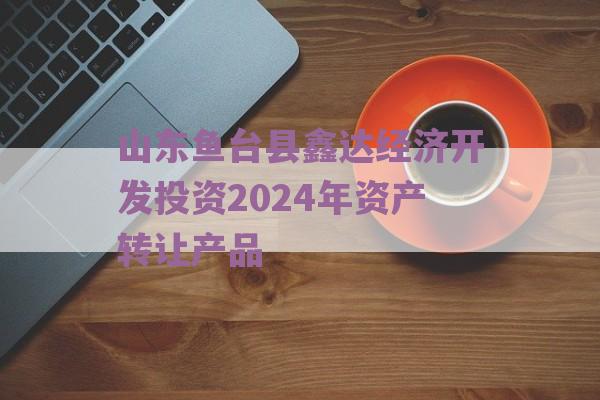 山东鱼台县鑫达经济开发投资2024年资产转让产品